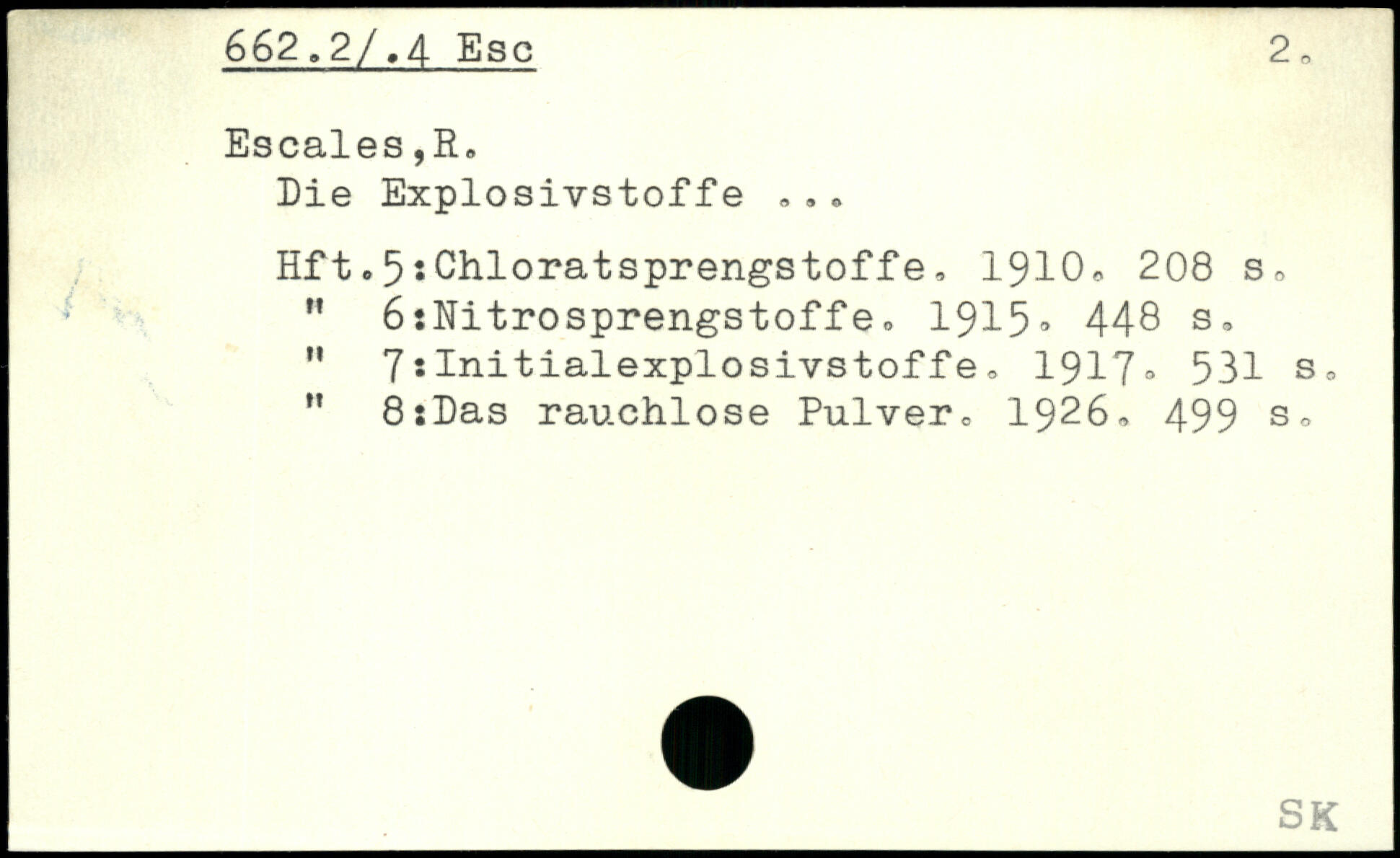 662.2/.4 Esc

2.

Escales,R.
Die Explosivstoffe ...

Hft.5:Chloratsprengstoffe. 1910. 208 s.
" 6:Nitrosprengstoffe. 1915. 448 s.
" 7:Initialexplosivstoffe. 1917. 531 s.
" 8:Das rauchlose Pulver. 1926. 499 s.

SK